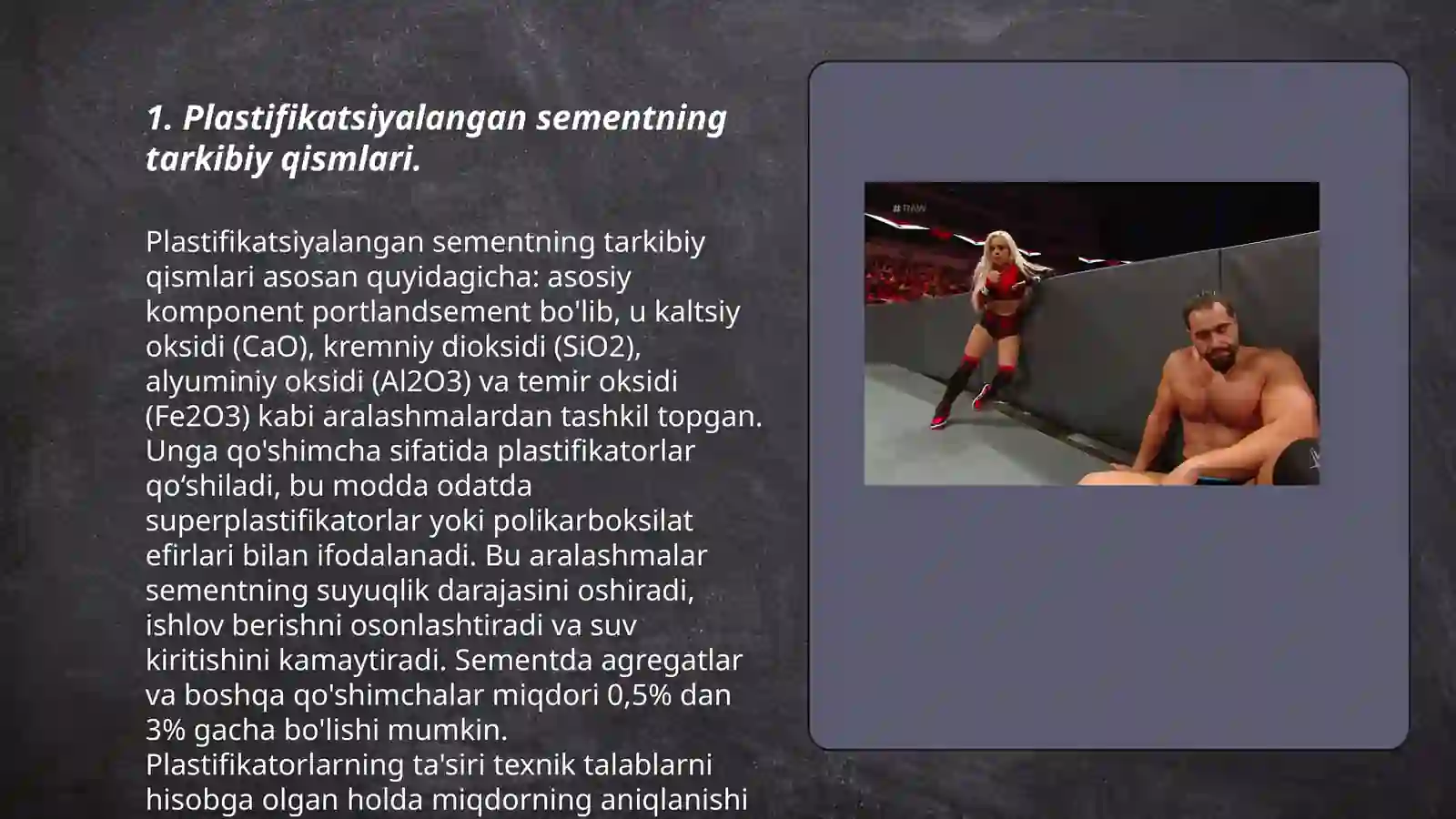 1. Plastifikatsiyalangan sementning tarkibiy qismlari.

Plastifikatsiyalangan sementning tarkibiy qismlari asosan quyidagicha: asosiy komponent portlandsement bo'lib, u kaltsiy oksidi (CaO), kremniy dioksidi (SiO2), alyuminiy oksidi (Al2O3) va temir oksidi (Fe2O3) kabi aralashmalardan tashkil topgan. Unga qo'shimcha sifatida plastifikatorlar qo‘shiladi, bu modda odatda superplastifikatorlar yoki polikarboksilat efirlari bilan ifodalanadi. Bu aralashmalar sementning suyuqlik darajasini oshiradi, ishlov berishni osonlashtiradi va suv kiritishini kamaytiradi. Sementda agregatlar va boshqa qo'shimchalar miqdori 0,5% dan 3% gacha bo'lishi mumkin. Plastifikatorlarning ta'siri texnik talablarni hisobga olgan holda miqdorning aniqlanishi

#RAW